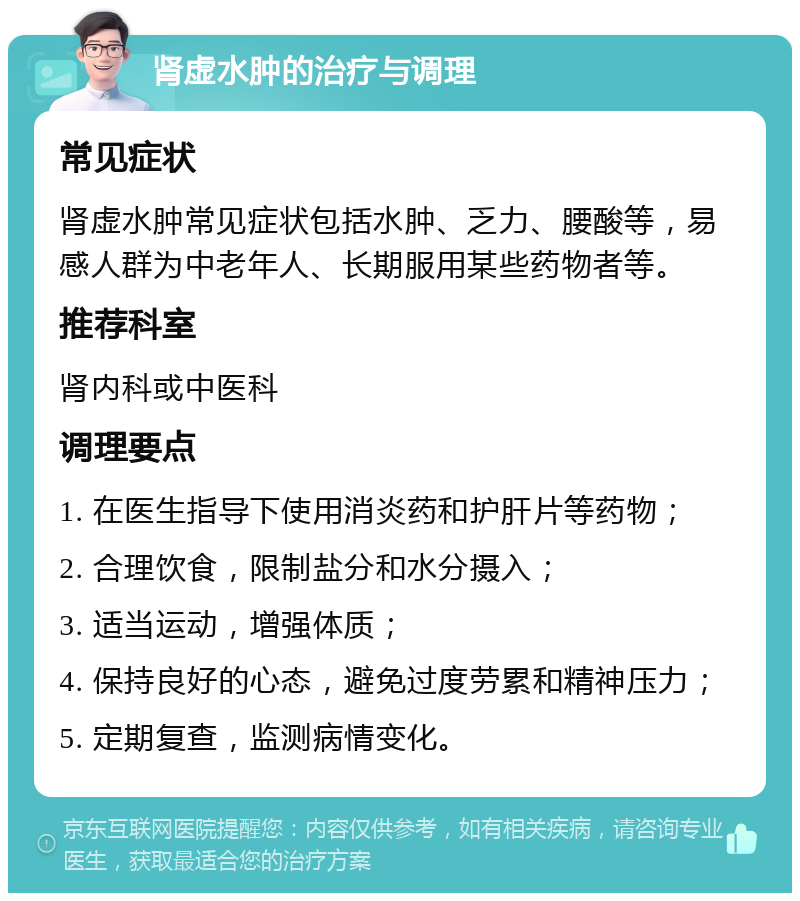 肾虚水肿的治疗与调理

常见症状

肾虚水肿常见症状包括水肿、乏力、腰酸等，易感人群为中老年人、长期服用某些药物者等。

推荐科室

肾内科或中医科

调理要点

1. 在医生指导下使用消炎药和护肝片等药物；

2. 合理饮食，限制盐分和水分摄入；

3. 适当运动，增强体质；

4. 保持良好的心态，避免过度劳累和精神压力；

5. 定期复查，监测病情变化。

京东互联网医院提醒您：内容仅供参考，如有相关疾病，请咨询专业医生，获取最适合您的治疗方案